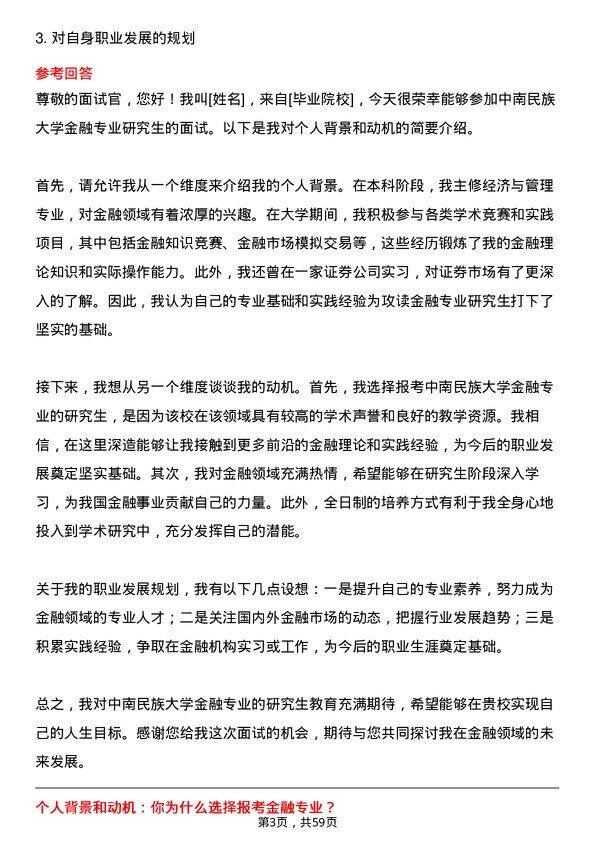 3. 对自身职业发展的规划

参考回答
尊敬的面试官，您好！我叫[姓名]，来自[毕业院校]，今天很荣幸能够参加中南民族大学金融专业研究生的面试。以下是我对个人背景和动机的简要介绍。

首先，请允许我从一个维度来介绍我的个人背景。在本科阶段，我主修经济与管理专业，对金融领域有着浓厚的兴趣。在大学期间，我积极参与各类学术竞赛和实践项目，其中包括金融知识竞赛、金融市场模拟交易等，这些经历锻炼了我的金融理论知识和实际操作能力。此外，我还曾在一家证券公司实习，对证券市场有了更深入的了解。因此，我认为自己的专业基础和实践经验为攻读金融专业研究生打下了坚实的基础。

接下来，我想从另一个维度谈谈我的动机。首先，我选择报考中南民族大学金融专业的研究生，是因为该校在该领域具有较高的学术声誉和良好的教学资源。我相信，在这里深造能够让我接触到更多前沿的金融理论和实践经验，为今后的职业发展奠定坚实基础。其次，我对金融领域充满热情，希望能够在研究生阶段深入学习，为我国金融事业贡献自己的力量。此外，全日制的培养方式有利于我全身心地投入到学术研究中，充分发挥自己的潜能。

关于我的职业发展规划，我有以下几点设想：一是提升自己的专业素养，努力成为金融领域的专业人才；二是关注国内外金融市场的动态，把握行业发展趋势；三是积累实践经验，争取在金融机构实习或工作，为今后的职业生涯奠定基础。

总之，我对中南民族大学金融专业的研究生教育充满期待，希望能够在贵校实现自己的人生目标。感谢您给我这次面试的机会，期待与您共同探讨我在金融领域的未来发展。

个人背景和动机：你为什么选择报考金融专业？
第3页，共59页